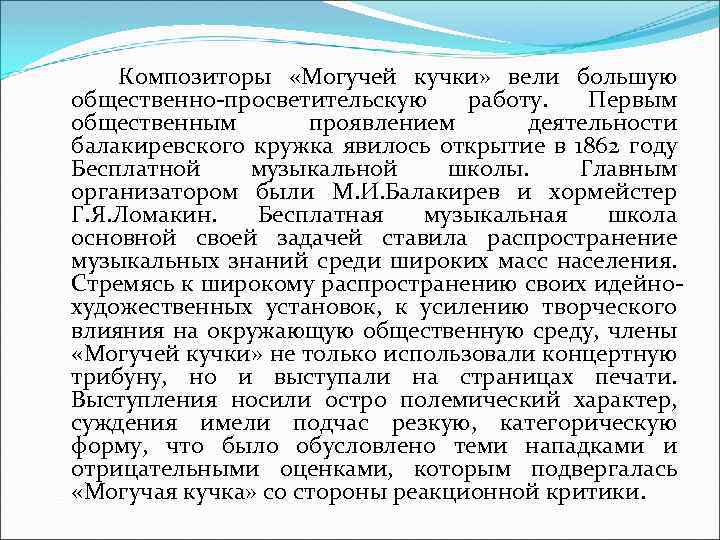 Композиторы «Могучей кучки» вели большую общественно-просветительскую работу. Первым общественным проявлением деятельности балакиревского кружка явилось открытие в 1862 году Бесплатной музыкальной школы. Главным организатором были М.И.Балакирев и хормейстер Г.Я.Ломакин. Бесплатная музыкальная школа основной своей задачей ставила распространение музыкальных знаний среди широких масс населения. Стремясь к широкому распространению своих идейно-художественных установок, к усилению творческого влияния на окружающую общественную среду, члены «Могучей кучки» не только использовали концертную трибуну, но и выступали на страницах печати. Выступления носили остро полемический характер, суждения имели подчас резкую, категорическую форму, что было обусловлено теми нападками и отрицательными оценками, которым подвергалась «Могучая кучка» со стороны реакционной критики.